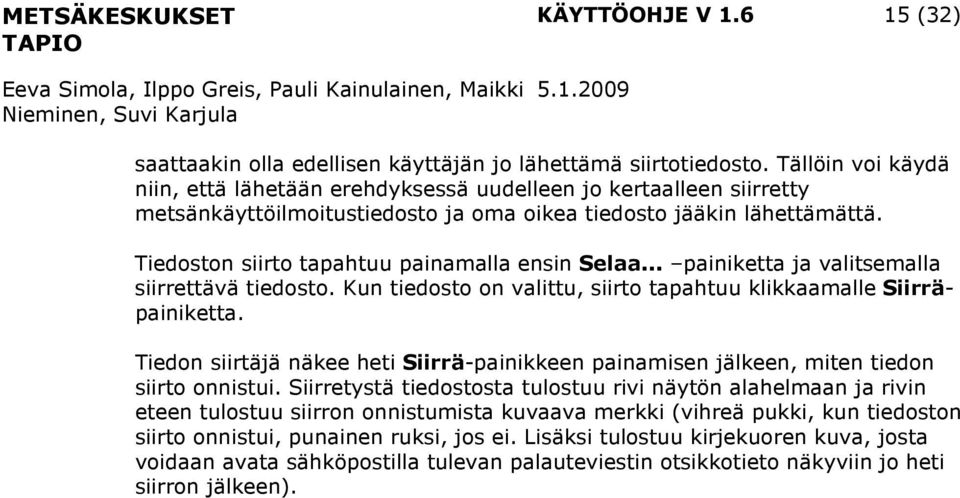 METSÄKESKUKSET TAPIO

KÄYTTÖOHJE V 1.6

15 (32)

Eeva Simola, Ilppo Greis, Pauli Kainulainen, Maikki Nieminen, Suvi Karjula

5.1.2009

saattaakin olla edellisen käyttäjän jo lähettämä siirtotiedosto. Tällöin voi käydä niin, että lähetään erehdyksessä uudelleen jo kertaalleen siirretty metsänkäyttöilmoitustiedosto ja oma oikea tiedosto jääkin lähettämättä.

Tiedoston siirto tapahtuu painamalla ensin Selaa... –painiketta ja valitsemalla siirrettävä tiedosto. Kun tiedosto on valittu, siirto tapahtuu klikkaamalle Siirrä-painiketta.

Tiedon siirtäjä näkee heti Siirrä-painikkeen painamisen jälkeen, miten tiedon siirto onnistui. Siirretystä tiedostosta tulostuu rivi näytön alahelmaan ja rivin eteen tulostuu siirron onnistumista kuvaava merkki (vihreä pukki, kun tiedoston siirto onnistui, punainen ruksi, jos ei. Lisäksi tulostuu kirjekuoren kuva, josta voidaan avata sähköpostilla tulevan palauteviestin otsikkotieto näkyviin jo heti siirron jälkeen).